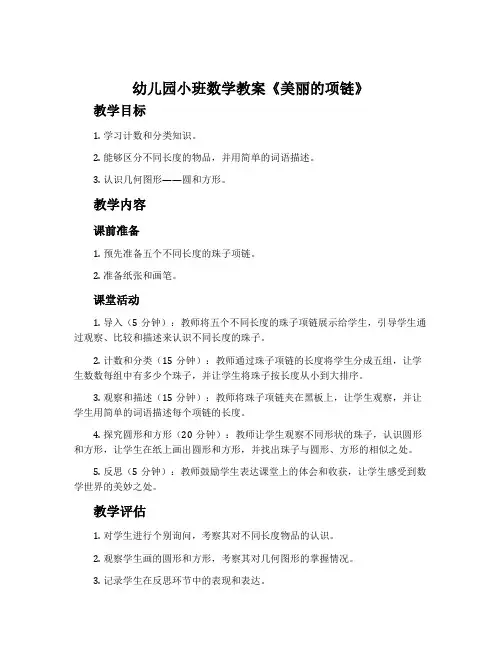 幼儿园小班数学教案《美丽的项链》

教学目标

1. 学习计数和分类知识。

2. 能够区分不同长度的物品，并用简单的词语描述。

3. 认识几何图形——圆和方形。

教学内容

课前准备

1. 预先准备五个不同长度的珠子项链。

2. 准备纸张和画笔。

课堂活动

1. 导入（5 分钟）：教师将五个不同长度的珠子项链展示给学生，引导学生通过观察、比较和描述来认识不同长度的珠子。

2. 计数和分类（15 分钟）：教师通过珠子项链的长度将学生分成五组，让学生数数每组中有多少个珠子，并让学生将珠子按长度从小到大排序。

3. 观察和描述（15 分钟）：教师将珠子项链夹在黑板上，让学生观察，并让学生用简单的词语描述每个项链的长度。

4. 探究圆形和方形（20 分钟）：教师让学生观察不同形状的珠子，认识圆形和方形，让学生在纸上画出圆形和方形，并找出珠子与圆形、方形的相似之处。

5. 反思（5 分钟）：教师鼓励学生表达课堂上的体会和收获，让学生感受到数学世界的美妙之处。

教学评估

1. 对学生进行个别询问，考察其对不同长度物品的认识。

2. 观察学生画的圆形和方形，考察其对几何图形的掌握情况。

3. 记录学生在反思环节中的表现和表达。